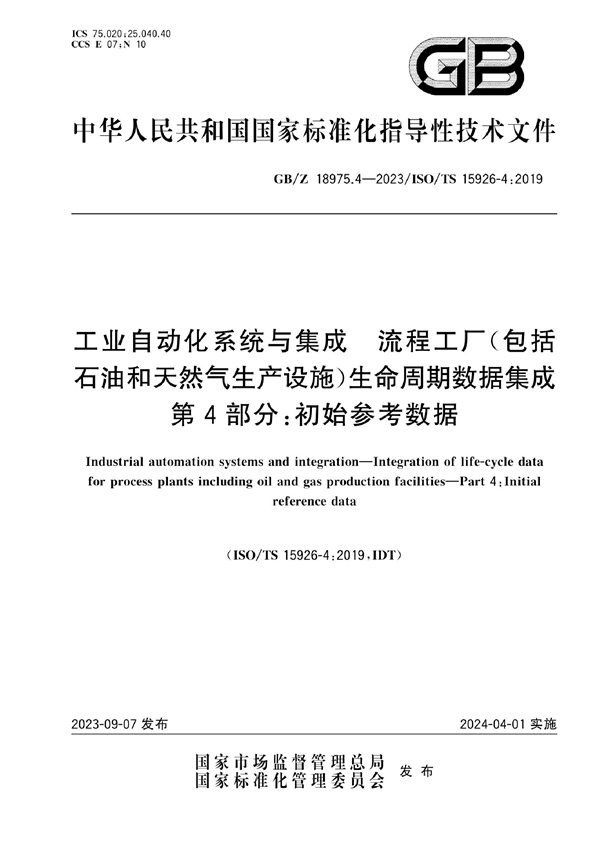 ICS 75.020;25.040.40
CCS E 07;N 10

GB

中华人民共和国国家标准化指导性技术文件

GB/Z 18975.4—2023/ISO/TS 15926-4:2019

工业自动化系统与集成　流程工厂(包括石油和天然气生产设施)生命周期数据集成 第4部分:初始参考数据

Industrial automation systems and integration—Integration of life-cycle data for process plants including oil and gas production facilities—Part 4:Initial reference data

(ISO/TS 15926-4:2019,IDT)

2023-09-07 发布

2024-04-01 实施

国家市场监督管理总局
国家标准化管理委员会　发布